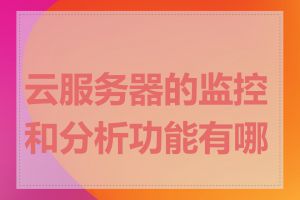 云服务器的监控和分析功能有哪